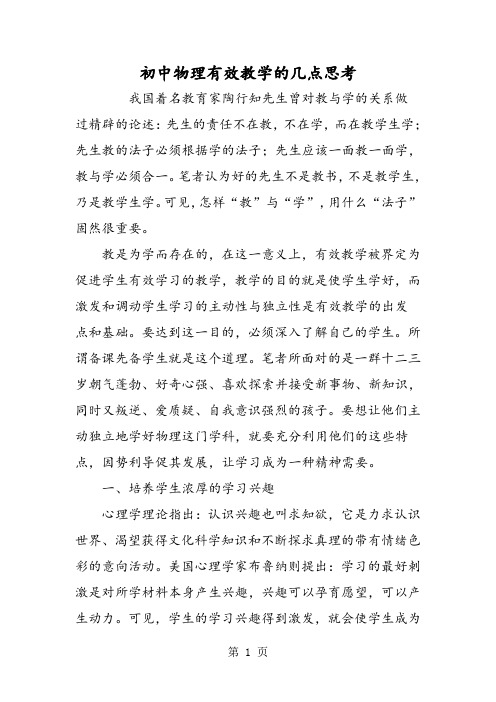 初中物理有效教学的几点思考

我国着名教育家陶行知先生曾对教与学的关系做过精辟的论述：先生的责任不在教，不在学，而在教学生学；先生教的法子必须根据学的法子；先生应该一面教一面学，教与学必须合一。笔者认为好的先生不是教书，不是教学生，乃是教学生学。可见，怎样“教”与“学”，用什么“法子”固然很重要。

教是为学而存在的，在这一意义上，有效教学被界定为促进学生有效学习的教学，教学的目的就是使学生学好，而激发和调动学生学习的主动性与独立性是有效教学的出发点和基础。要达到这一目的，必须深入了解自己的学生。所谓备课先备学生就是这个道理。笔者所面对的是一群十二三岁朝气蓬勃、好奇心强、喜欢探索并接受新事物、新知识，同时又叛逆、爱质疑、自我意识强烈的孩子。要想让他们主动独立地学好物理这门学科，就要充分利用他们的这些特点，因势利导促其发展，让学习成为一种精神需要。

一、培养学生浓厚的学习兴趣

心理学理论指出：认识兴趣也叫求知欲，它是力求认识世界、渴望获得文化科学知识和不断探求真理的带有情绪色彩的意向活动。美国心理学家布鲁纳则提出：学习的最好刺激是对所学材料本身产生兴趣，兴趣可以孕育愿望，可以产生动力。可见，学生的学习兴趣得到激发，就会使学生成为

第 1 页